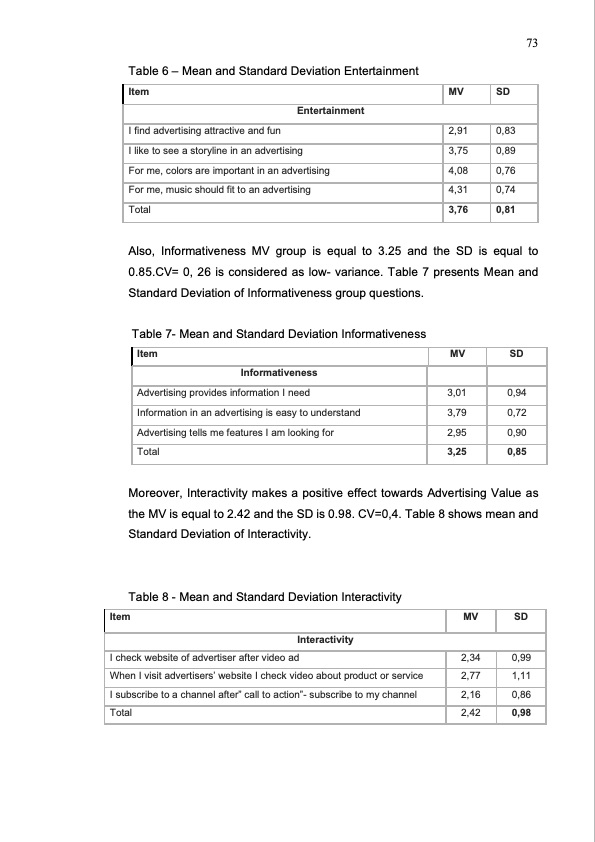 73

Table 6 – Mean and Standard Deviation Entertainment

| Item | MV | SD |
|---|---|---|
| Entertainment | | |
| I find advertising attractive and fun | 2,91 | 0,83 |
| I like to see a storyline in an advertising | 3,75 | 0,89 |
| For me, colors are important in an advertising | 4,08 | 0,76 |
| For me, music should fit to an advertising | 4,31 | 0,74 |
| Total | 3,76 | 0,81 |

Also, Informativeness MV group is equal to 3.25 and the SD is equal to 0.85.CV= 0, 26 is considered as low- variance. Table 7 presents Mean and Standard Deviation of Informativeness group questions.

Table 7- Mean and Standard Deviation Informativeness

| Item | MV | SD |
|---|---|---|
| Informativeness | | |
| Advertising provides information I need | 3,01 | 0,94 |
| Information in an advertising is easy to understand | 3,79 | 0,72 |
| Advertising tells me features I am looking for | 2,95 | 0,90 |
| Total | 3,25 | 0,85 |

Moreover, Interactivity makes a positive effect towards Advertising Value as the MV is equal to 2.42 and the SD is 0.98. CV=0,4. Table 8 shows mean and Standard Deviation of Interactivity.

Table 8 - Mean and Standard Deviation Interactivity

| Item | MV | SD |
|---|---|---|
| Interactivity | | |
| I check website of advertiser after video ad | 2,34 | 0,99 |
| When I visit advertisers' website I check video about product or service | 2,77 | 1,11 |
| I subscribe to a channel after" call to action"- subscribe to my channel | 2,16 | 0,86 |
| Total | 2,42 | 0,98 |